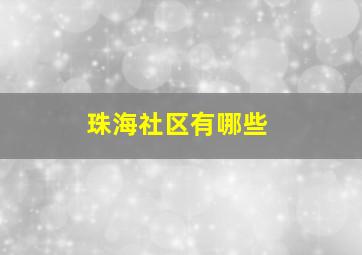 珠海社区有哪些